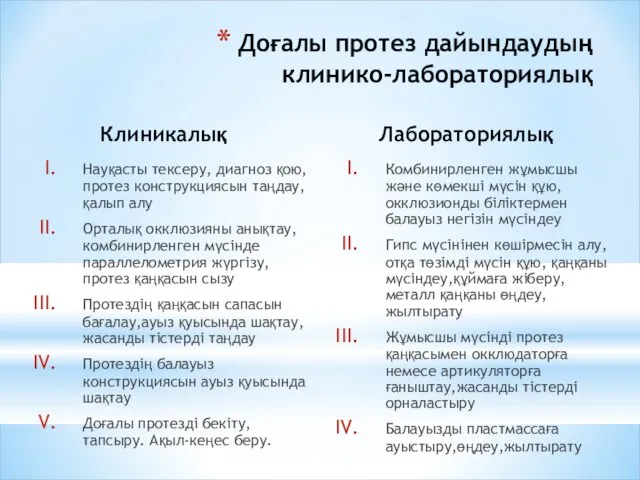 * Доғалы протез дайындаудың клинико-лабораториялық

Клиникалық

I. Науқасты тексеру, диагноз қою, протез конструкциясын таңдау, қалып алу

II. Орталық окклюзияны анықтау, комбинирленген мүсінде параллелометрия жүргізу, протез қаңқасын сызу

III. Протездің қаңқасын сапасын бағалау,ауыз қуысында шақтау, жасанды тістерді таңдау

IV. Протездің балауыз конструкциясын ауыз қуысында шақтау

V. Доғалы протезді бекіту, тапсыру. Ақыл-кеңес беру.

Лабораториялық

I. Комбинирленген жұмысшы және көмекші мүсін құю, окклюзионды біліктермен балауыз негізін мүсіндеу

II. Гипс мүсінінен көшірмесін алу, отқа төзімді мүсін құю, қаңқаны мүсіндеу,құймаға жіберу, металл қаңқаны өңдеу, жылтырату

III. Жұмысшы мүсінді протез қаңқасымен окклюдаторға немесе артикуляторға ғаныштау,жасанды тістерді орналастыру

IV. Балауызды пластмассаға ауыстыру,өңдеу,жылтырату